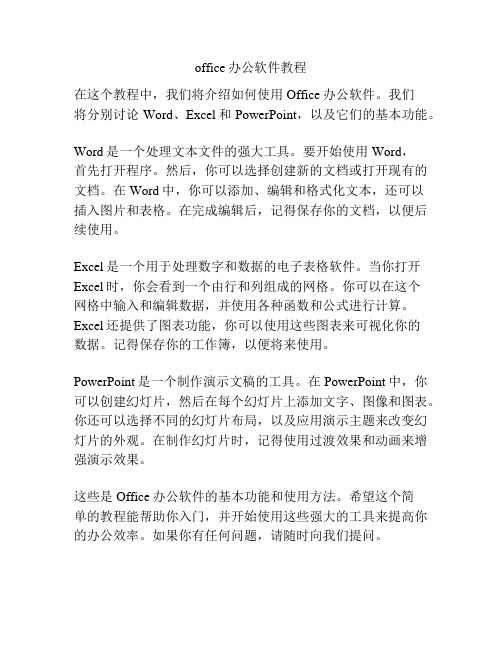 office 办公软件教程

在这个教程中，我们将介绍如何使用 Office 办公软件。我们将分别讨论 Word、Excel 和 PowerPoint，以及它们的基本功能。

Word 是一个处理文本文件的强大工具。要开始使用 Word，首先打开程序。然后，你可以选择创建新的文档或打开现有的文档。在 Word 中，你可以添加、编辑和格式化文本，还可以插入图片和表格。在完成编辑后，记得保存你的文档，以便后续使用。

Excel 是一个用于处理数字和数据的电子表格软件。当你打开 Excel 时，你会看到一个由行和列组成的网格。你可以在这个网格中输入和编辑数据，并使用各种函数和公式进行计算。Excel 还提供了图表功能，你可以使用这些图表来可视化你的数据。记得保存你的工作簿，以便将来使用。

PowerPoint 是一个制作演示文稿的工具。在 PowerPoint 中，你可以创建幻灯片，然后在每个幻灯片上添加文字、图像和图表。你还可以选择不同的幻灯片布局，以及应用演示主题来改变幻灯片的外观。在制作幻灯片时，记得使用过渡效果和动画来增强演示效果。

这些是 Office 办公软件的基本功能和使用方法。希望这个简单的教程能帮助你入门，并开始使用这些强大的工具来提高你的办公效率。如果你有任何问题，请随时向我们提问。